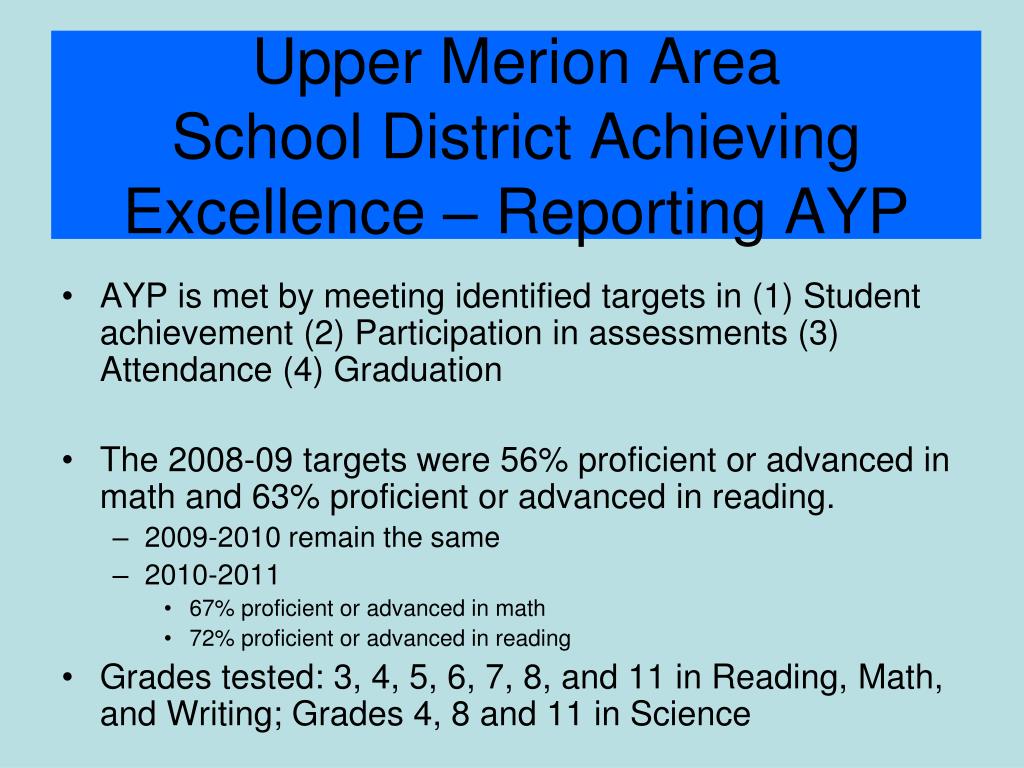 Upper Merion Area
School District Achieving Excellence – Reporting AYP

• AYP is met by meeting identified targets in (1) Student achievement (2) Participation in assessments (3) Attendance (4) Graduation

• The 2008-09 targets were 56% proficient or advanced in math and 63% proficient or advanced in reading.
– 2009-2010 remain the same
– 2010-2011
• 67% proficient or advanced in math
• 72% proficient or advanced in reading
• Grades tested: 3, 4, 5, 6, 7, 8, and 11 in Reading, Math, and Writing; Grades 4, 8 and 11 in Science